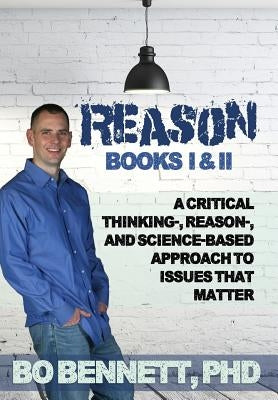 REASON
BOOKS I & II

A CRITICAL THINKING-, REASON-, AND SCIENCE-BASED APPROACH TO ISSUES THAT MATTER

BO BENNETT, PHD